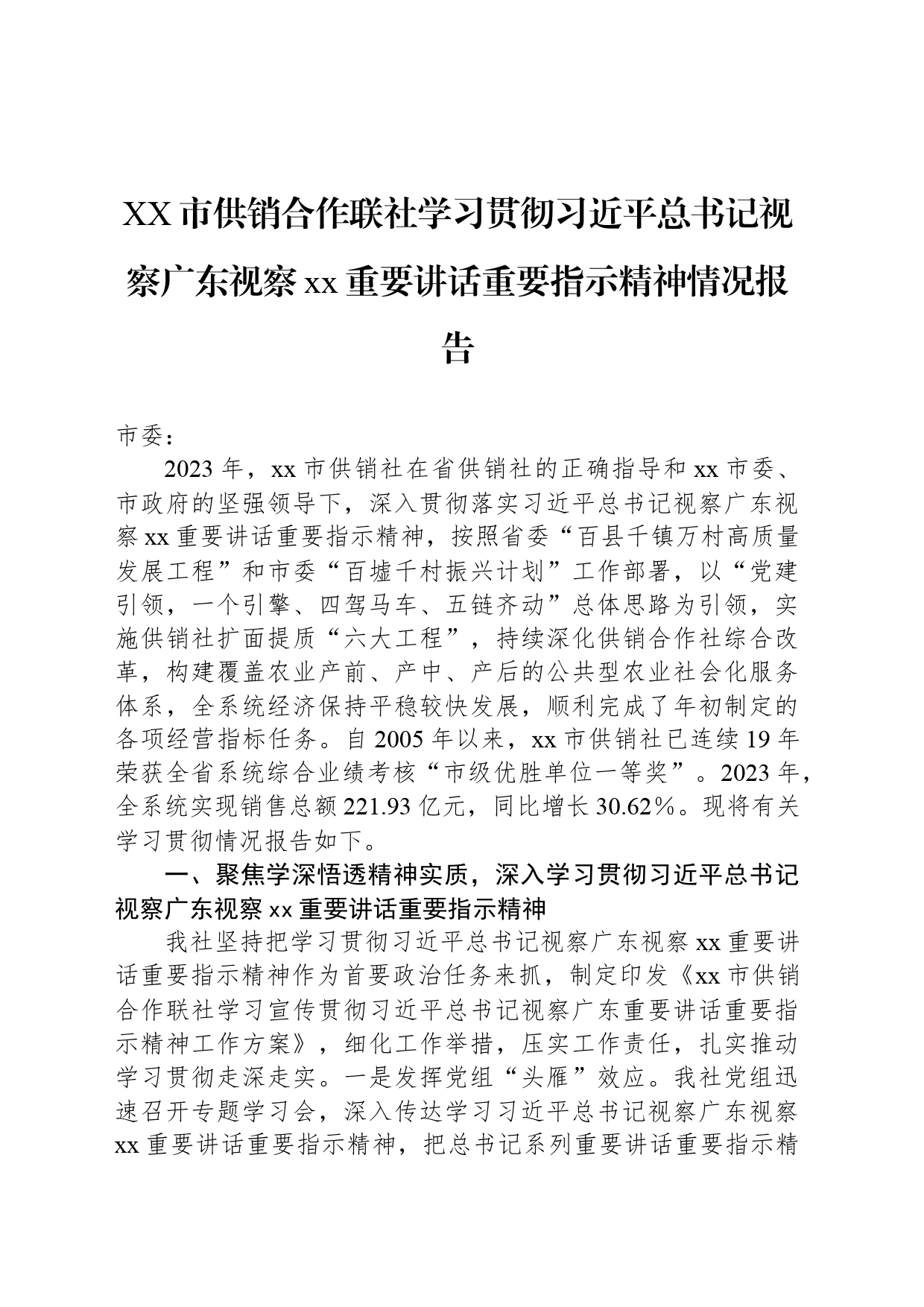 XX市供销合作联社学习贯彻习近平总书记视察广东视察xx重要讲话重要指示精神情况报告

市委：

2023年，xx市供销社在省供销社的正确指导和xx市委、市政府的坚强领导下，深入贯彻落实习近平总书记视察广东视察xx重要讲话重要指示精神，按照省委“百县千镇万村高质量发展工程”和市委“百墟千村振兴计划”工作部署，以“党建引领，一个引擎、四驾马车、五链齐动”总体思路为引领，实施供销社扩面提质“六大工程”，持续深化供销合作社综合改革，构建覆盖农业产前、产中、产后的公共型农业社会化服务体系，全系统经济保持平稳较快发展，顺利完成了年初制定的各项经营指标任务。自2005年以来，xx市供销社已连续19年荣获全省系统综合业绩考核“市级优胜单位一等奖”。2023年，全系统实现销售总额221.93亿元，同比增长30.62%。现将有关学习贯彻情况报告如下。

一、聚焦学深悟透精神实质，深入学习贯彻习近平总书记视察广东视察xx重要讲话重要指示精神

我社坚持把学习贯彻习近平总书记视察广东视察xx重要讲话重要指示精神作为首要政治任务来抓，制定印发《xx市供销合作联社学习宣传贯彻习近平总书记视察广东重要讲话重要指示精神工作方案》，细化工作举措，压实工作责任，扎实推动学习贯彻走深走实。一是发挥党组“头雁”效应。我社党组迅速召开专题学习会，深入传达学习习近平总书记视察广东视察xx重要讲话重要指示精神，把总书记系列重要讲话重要指示精